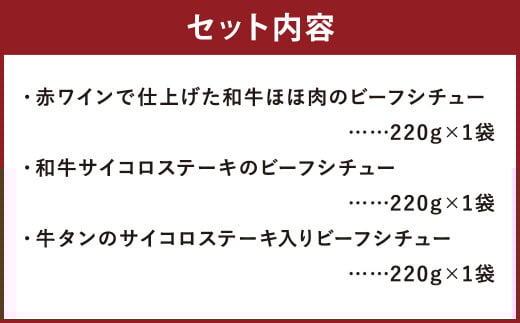 セット内容

・赤ワインで仕上げた和牛ほほ肉のビーフシチュー ……220g×1袋

・和牛サイコロステーキのビーフシチュー ……220g×1袋

・牛タンのサイコロステーキ入りビーフシチュー ……220g×1袋